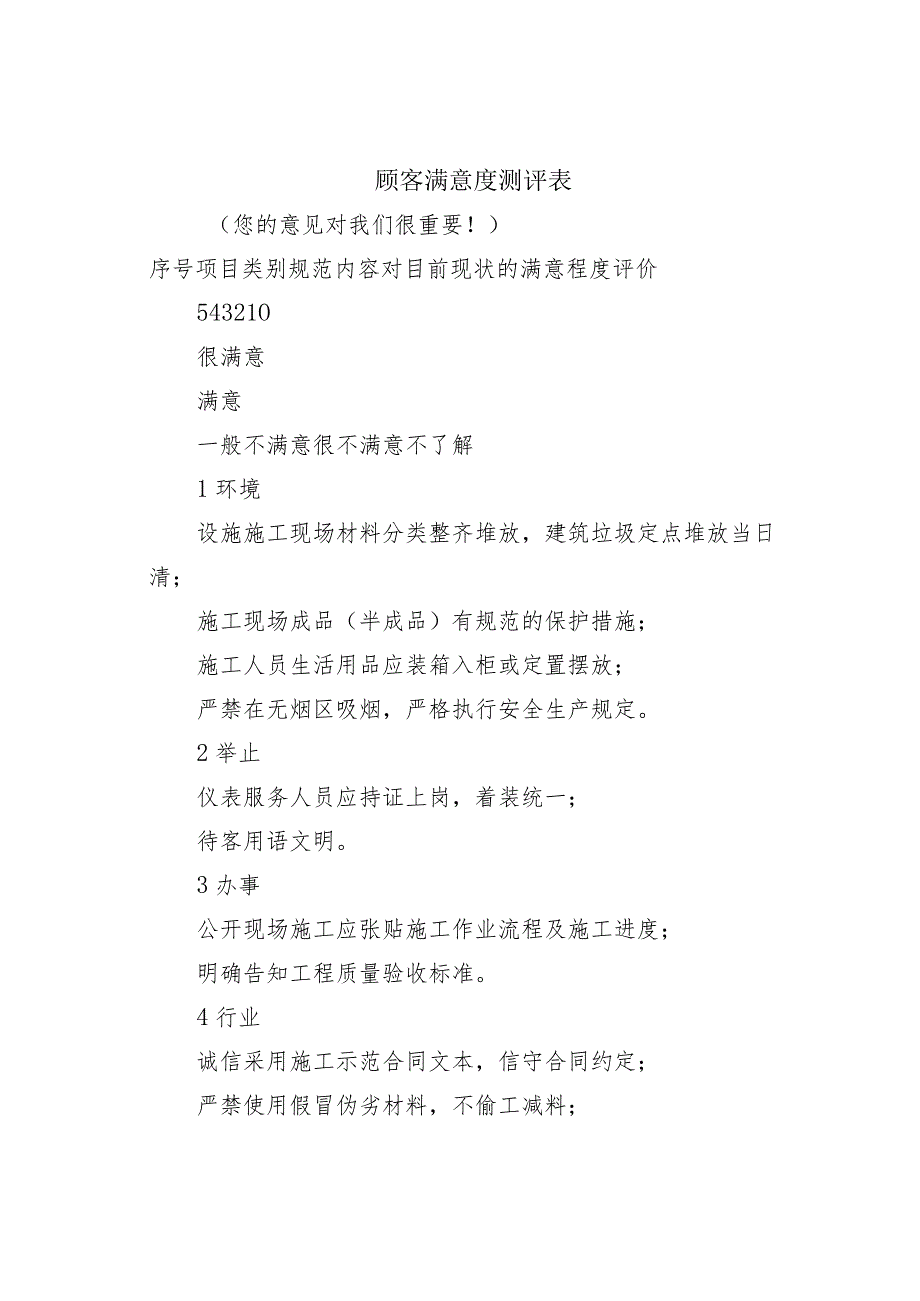 顾客满意度测评表

（您的意见对我们很重要！）

序号项目类别规范内容对目前现状的满意程度评价

543210

很满意

满意

一般不满意很不满意不了解

1 环境

设施施工现场材料分类整齐堆放，建筑垃圾定点堆放当日清；

施工现场成品（半成品）有规范的保护措施；

施工人员生活用品应装箱入柜或定置摆放；

严禁在无烟区吸烟，严格执行安全生产规定。

2 举止

仪表服务人员应持证上岗，着装统一；

待客用语文明。

3 办事

公开现场施工应张贴施工作业流程及施工进度；

明确告知工程质量验收标准。

4 行业

诚信采用施工示范合同文本，信守合同约定；

严禁使用假冒伪劣材料，不偷工减料；